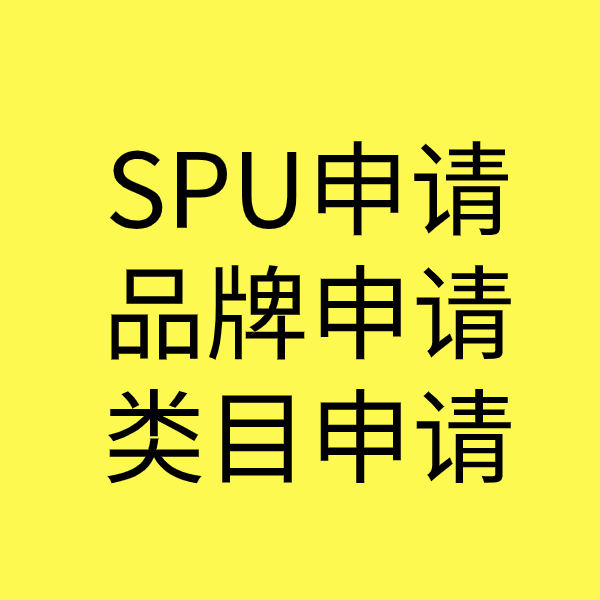 SPU申请
品牌申请
类目申请